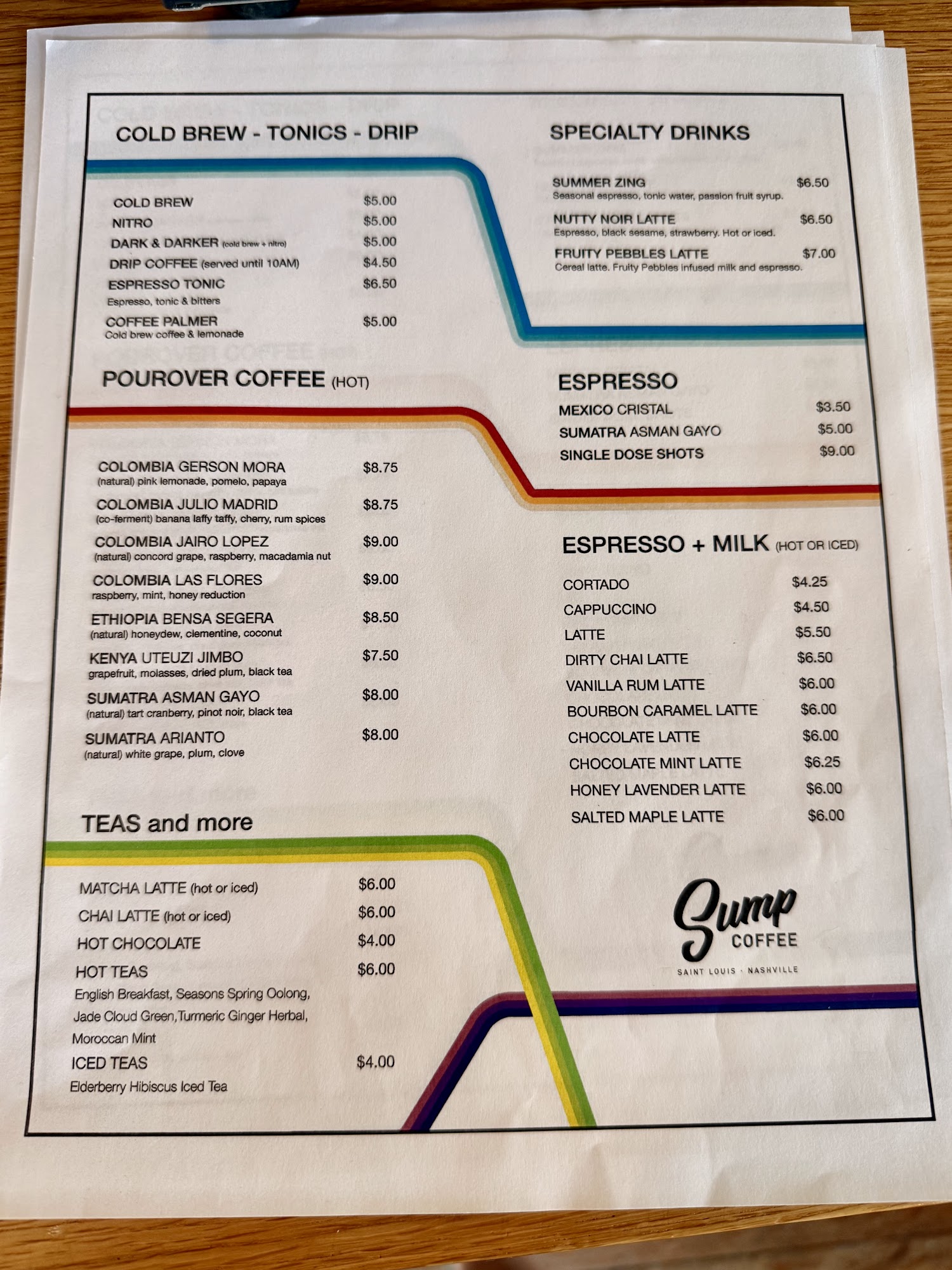 COLD BREW - TONICS - DRIP

COLD BREW $5.00
NITRO $5.00
DARK & DARKER (cold brew + nitro) $5.00
DRIP COFFEE (served until 10AM) $4.50
ESPRESSO TONIC $6.50
Espresso, tonic & bitters
COFFEE PALMER $5.00
Cold brew coffee & lemonade

POUROVER COFFEE (HOT)

COLOMBIA GERSON MORA $8.75
(natural) pink lemonade, pomelo, papaya
COLOMBIA JULIO MADRID $8.75
(co-ferment) banana laffy taffy, cherry, rum spices
COLOMBIA JAIRO LOPEZ $9.00
(natural) concord grape, raspberry, macadamia nut
COLOMBIA LAS FLORES $9.00
raspberry, mint, honey reduction
ETHIOPIA BENSA SEGERA $8.50
(natural) honeydew, clementine, coconut
KENYA UTEUZI JIMBO $7.50
grapefruit, molasses, dried plum, black tea
SUMATRA ASMAN GAYO $8.00
(natural) tart cranberry, pinot noir, black tea
SUMATRA ARIANTO $8.00
(natural) white grape, plum, clove

TEAS and more

MATCHA LATTE (hot or iced) $6.00
CHAI LATTE (hot or iced) $6.00
HOT CHOCOLATE $4.00
HOT TEAS $6.00
English Breakfast, Seasons Spring Oolong, Jade Cloud Green,Turmeric Ginger Herbal, Moroccan Mint
ICED TEAS $4.00
Elderberry Hibiscus Iced Tea

SPECIALTY DRINKS

SUMMER ZING $6.50
Seasonal espresso, tonic water, passion fruit syrup.
NUTTY NOIR LATTE $6.50
Espresso, black sesame, strawberry. Hot or iced.
FRUITY PEBBLES LATTE $7.00
Cereal latte. Fruity Pebbles infused milk and espresso.

ESPRESSO
MEXICO CRISTAL $3.50
SUMATRA ASMAN GAYO $5.00
SINGLE DOSE SHOTS $9.00

ESPRESSO + MILK (HOT OR ICED)

CORTADO $4.25
CAPPUCCINO $4.50
LATTE $5.50
DIRTY CHAI LATTE $6.50
VANILLA RUM LATTE $6.00
BOURBON CARAMEL LATTE $6.00
CHOCOLATE LATTE $6.00
CHOCOLATE MINT LATTE $6.25
HONEY LAVENDER LATTE $6.00
SALTED MAPLE LATTE $6.00

Sump
COFFEE
SAINT LOUIS · NASHVILLE